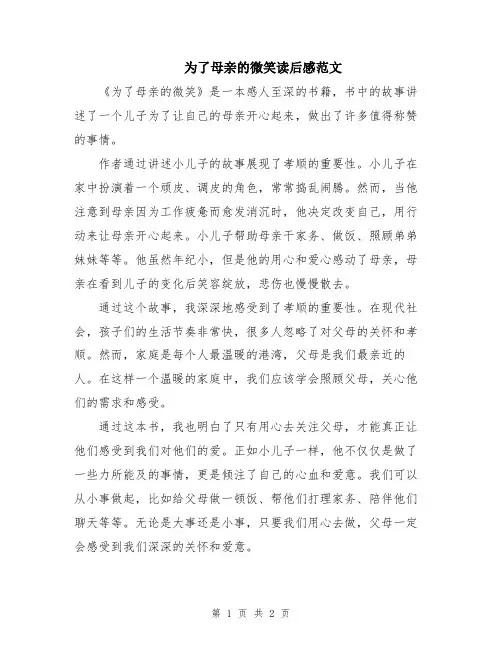 为了母亲的微笑读后感范文

《为了母亲的微笑》是一本感人至深的书籍，书中的故事讲述了一个儿子为了让自己的母亲开心起来，做出了许多值得称赞的事情。

作者通过讲述小儿子的故事展现了孝顺的重要性。小儿子在家中扮演着一个顽皮、调皮的角色，常常捣乱闹腾。然而，当他注意到母亲因为工作疲惫而愈发消沉时，他决定改变自己，用行动来让母亲开心起来。小儿子帮助母亲干家务、做饭、照顾弟弟妹妹等等。他虽然年纪小，但是他的用心和爱心感动了母亲，母亲在看到儿子的变化后笑容绽放，悲伤也慢慢散去。

通过这个故事，我深深地感受到了孝顺的重要性。在现代社会，孩子们的生活节奏非常快，很多人忽略了对父母的关怀和孝顺。然而，家庭是每个人最温暖的港湾，父母是我们最亲近的人。在这样一个温暖的家庭中，我们应该学会照顾父母，关心他们的需求和感受。

通过这本书，我也明白了只有用心去关注父母，才能真正让他们感受到我们对他们的爱。正如小儿子一样，他不仅仅是做了一些力所能及的事情，更是倾注了自己的心血和爱意。我们可以从小事做起，比如给父母做一顿饭、帮他们打理家务、陪伴他们聊天等等。无论是大事还是小事，只要我们用心去做，父母一定会感受到我们深深的关怀和爱意。

第 1 页 共 2 页